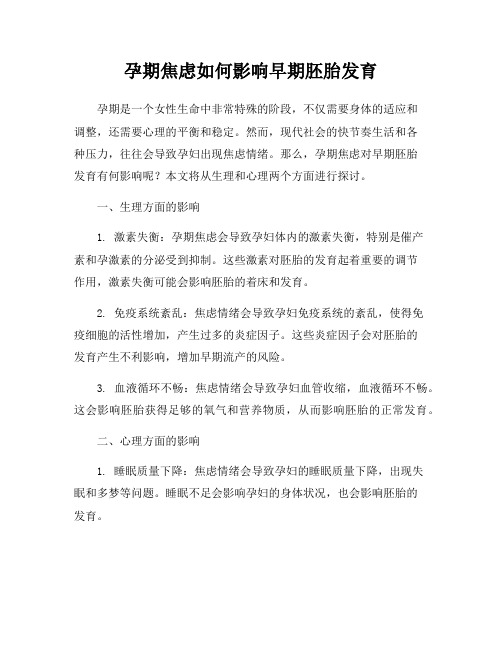 孕期焦虑如何影响早期胚胎发育

孕期是一个女性生命中非常特殊的阶段，不仅需要身体的适应和调整，还需要心理的平衡和稳定。然而，现代社会的快节奏生活和各种压力，往往会导致孕妇出现焦虑情绪。那么，孕期焦虑对早期胚胎发育有何影响呢？本文将从生理和心理两个方面进行探讨。

一、生理方面的影响

1. 激素失衡：孕期焦虑会导致孕妇体内的激素失衡，特别是催产素和孕激素的分泌受到抑制。这些激素对胚胎的发育起着重要的调节作用，激素失衡可能会影响胚胎的着床和发育。

2. 免疫系统紊乱：焦虑情绪会导致孕妇免疫系统的紊乱，使得免疫细胞的活性增加，产生过多的炎症因子。这些炎症因子会对胚胎的发育产生不利影响，增加早期流产的风险。

3. 血液循环不畅：焦虑情绪会导致孕妇血管收缩，血液循环不畅。这会影响胚胎获得足够的氧气和营养物质，从而影响胚胎的正常发育。

二、心理方面的影响

1. 睡眠质量下降：焦虑情绪会导致孕妇的睡眠质量下降，出现失眠和多梦等问题。睡眠不足会影响孕妇的身体状况，也会影响胚胎的发育。